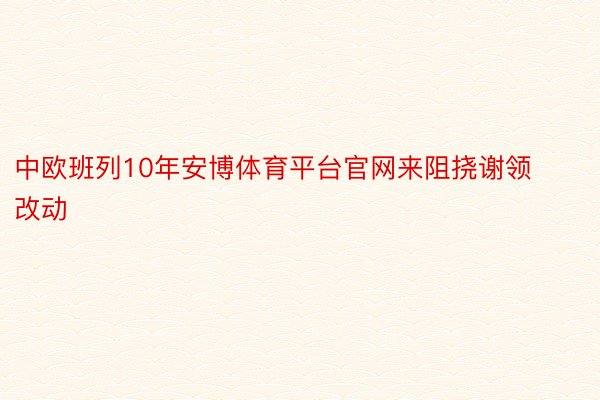 中欧班列10年安博体育平台官网来阻挠谢领改动